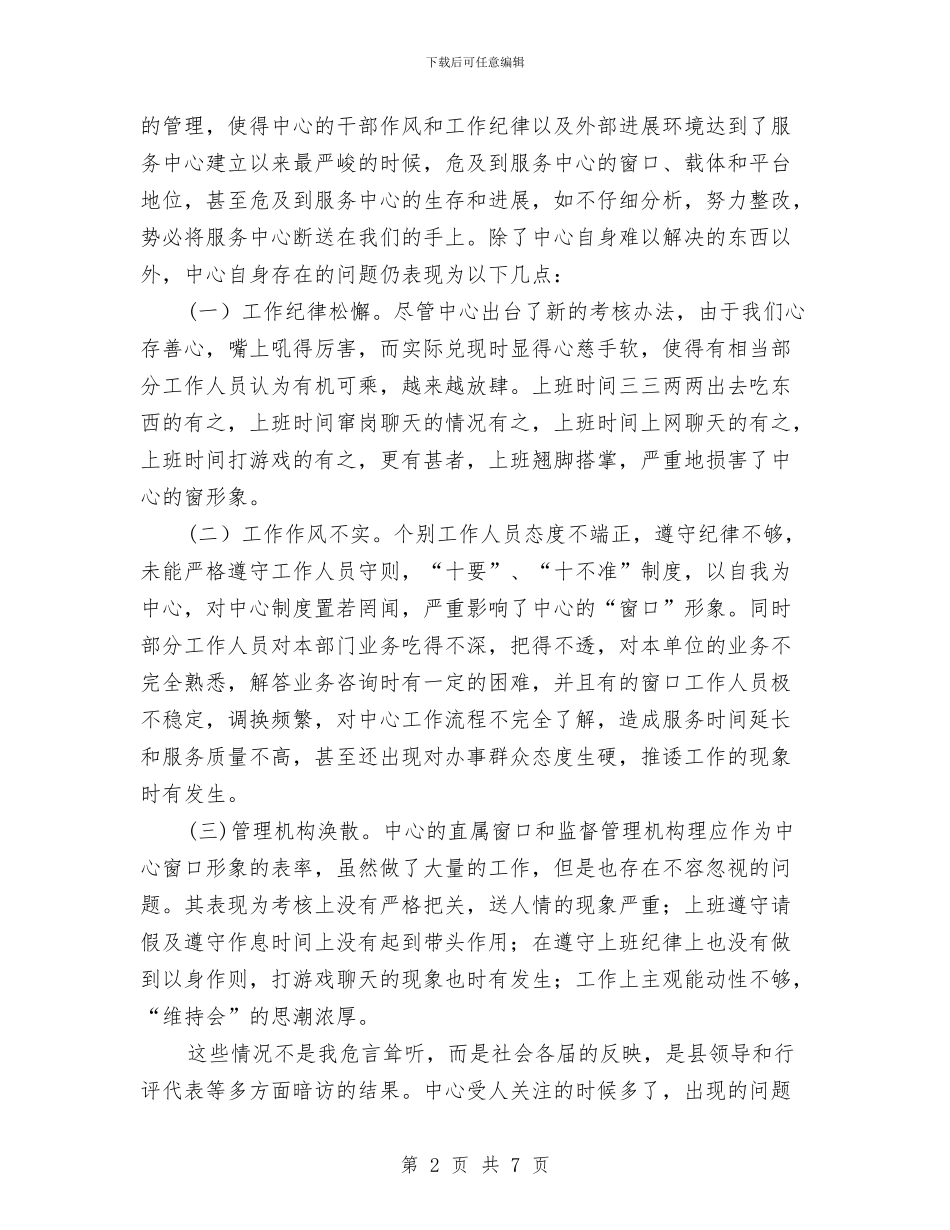 下载后可任意编辑

的管理，使得中心的干部作风和工作纪律以及外部进展环境达到了服务中心建立以来最严峻的时候，危及到服务中心的窗口、载体和平台地位，甚至危及到服务中心的生存和进展，如不仔细分析，努力整改，势必将服务中心断送在我们的手上。除了中心自身难以解决的东西以外，中心自身存在的问题仍表现为以下几点：

（一）工作纪律松懈。尽管中心出台了新的考核办法，由于我们心存善心，嘴上吼得厉害，而实际兑现时显得心慈手软，使得有相当部分工作人员认为有机可乘，越来越放肆。上班时间三三两两出去吃东西的有之，上班时间窜岗聊天的情况有之，上班时间上网聊天的有之，上班时间打游戏的有之，更有甚者，上班翘脚搭掌，严重地损害了中心的窗形象。

（二）工作作风不实。个别工作人员态度不端正，遵守纪律不够，未能严格遵守工作人员守则，“十要”、“十不准”制度，以自我为中心，对中心制度置若罔闻，严重影响了中心的“窗口”形象。同时部分工作人员对本部门业务吃得不深，把得不透，对本单位的业务不完全熟悉，解答业务咨询时有一定的困难，并且有的窗口工作人员极不稳定，调换频繁，对中心工作流程不完全了解，造成服务时间延长和服务质量不高，甚至还出现对办事群众态度生硬，推诿工作的现象时有发生。

(三)管理机构涣散。中心的直属窗口和监督管理机构理应作为中心窗口形象的表率，虽然做了大量的工作，但是也存在不容忽视的问题。其表现为考核上没有严格把关，送人情的现象严重；上班遵守请假及遵守作息时间上没有起到带头作用；在遵守上班纪律上也没有做到以身作则，打游戏聊天的现象也时有发生；工作上主观能动性不够，“维持会”的思潮浓厚。

这些情况不是我危言耸听，而是社会各届的反映，是县领导和行评代表等多方面暗访的结果。中心受人关注的时候多了，出现的问题

第 2 页 共 7 页